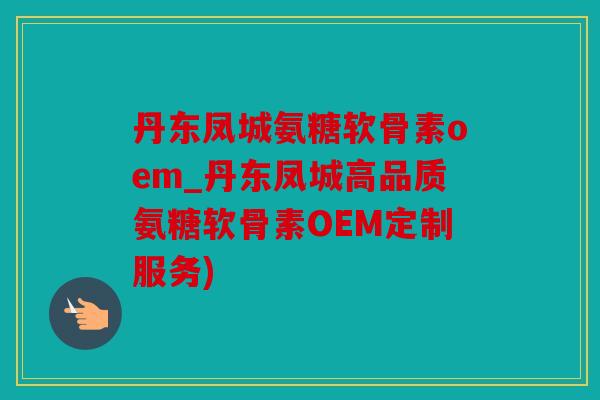 丹东凤城氨糖软骨素oem_丹东凤城高品质氨糖软骨素OEM定制服务)